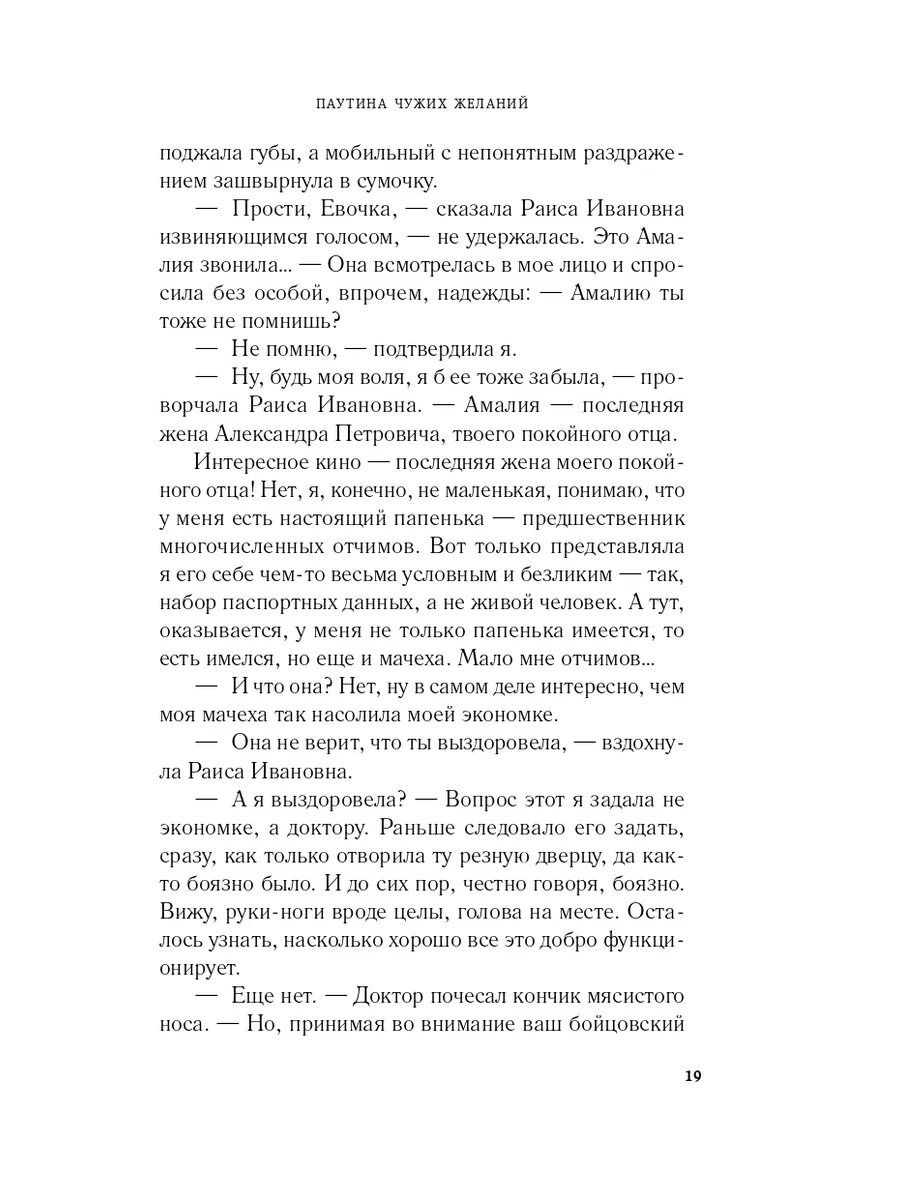 ПАУТИНА ЧУЖИХ ЖЕЛАНИЙ

поджала губы, а мобильный с непонятным раздражением зашвырнула в сумочку.

— Прости, Евочка, — сказала Раиса Ивановна извиняющимся голосом, — не удержалась. Это Амалия звонила... — Она всмотрелась в мое лицо и спросила без особой, впрочем, надежды: — Амалию ты тоже не помнишь?

— Не помню, — подтвердила я.

— Ну, будь моя воля, я б ее тоже забыла, — проворчала Раиса Ивановна. — Амалия — последняя жена Александра Петровича, твоего покойного отца.

Интересное кино — последняя жена моего покойного отца! Нет, я, конечно, не маленькая, понимаю, что у меня есть настоящий папенька — предшественник многочисленных отчимов. Вот только представляла я его себе чем-то весьма условным и безликим — так, набор паспортных данных, а не живой человек. А тут, оказывается, у меня не только папенька имеется, то есть имелся, но еще и мачеха. Мало мне отчимов...

— И что она? Нет, ну в самом деле интересно, чем моя мачеха так насолила моей экономке.

— Она не верит, что ты выздоровела, — вздохнула Раиса Ивановна.

— А я выздоровела? — Вопрос этот я задала не экономке, а доктору. Раньше следовало его задать, сразу, как только отворила ту резную дверцу, да как-то боязно было. И до сих пор, честно говоря, боязно. Вижу, руки-ноги вроде целы, голова на месте. Осталось узнать, насколько хорошо все это добро функционирует.

— Еще нет. — Доктор почесал кончик мясистого носа. — Но, принимая во внимание ваш бойцовский

19